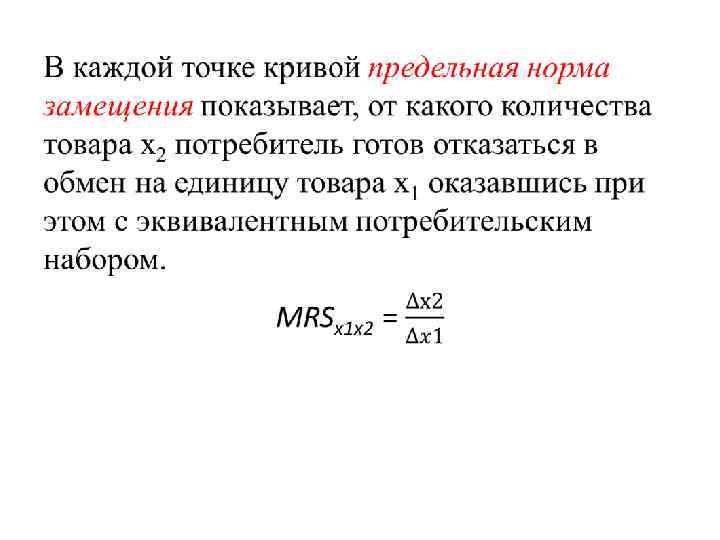 В каждой точке кривой предельная норма замещения показывает, от какого количества товара $x_2$ потребитель готов отказаться в обмен на единицу товара $x_1$ оказавшись при этом с эквивалентным потребительским набором.

$MRS_{x1x2} = \frac{\Delta x2}{\Delta x1}$